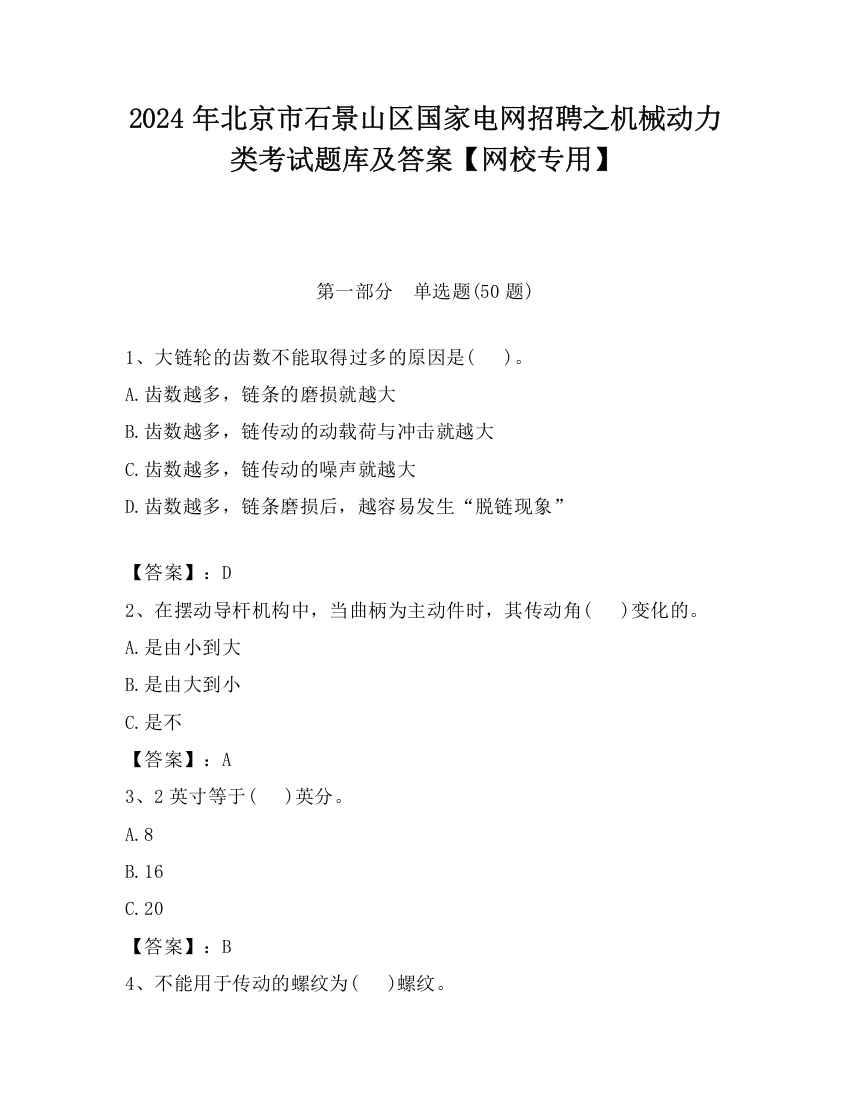 2024年北京市石景山区国家电网招聘之机械动力类考试题库及答案【网校专用】

第一部分　单选题(50题)

1、大链轮的齿数不能取得过多的原因是(　　)。

A.齿数越多，链条的磨损就越大

B.齿数越多，链传动的动载荷与冲击就越大

C.齿数越多，链传动的噪声就越大

D.齿数越多，链条磨损后，越容易发生“脱链现象”

【答案】：D

2、在摆动导杆机构中，当曲柄为主动件时，其传动角(　　)变化的。

A.是由小到大

B.是由大到小

C.是不

【答案】：A

3、2英寸等于(　　)英分。

A.8

B.16

C.20

【答案】：B

4、不能用于传动的螺纹为(　　)螺纹。